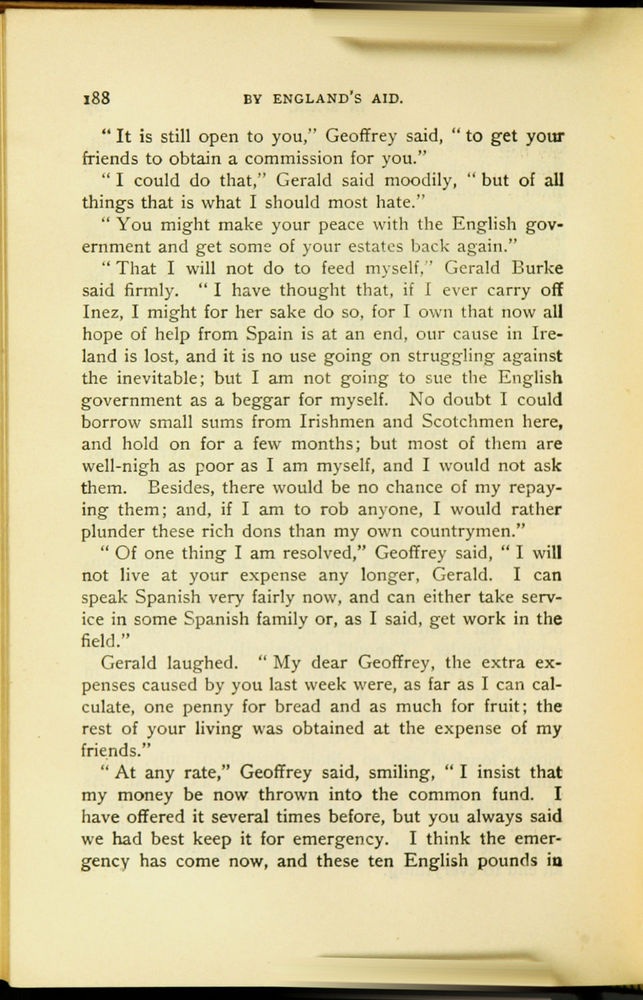 188 BY ENGLAND'S AID.

"It is still open to you," Geoffrey said, "to get your friends to obtain a commission for you."

"I could do that," Gerald said moodily, "but of all things that is what I should most hate."

"You might make your peace with the English government and get some of your estates back again."

"That I will not do to feed myself," Gerald Burke said firmly. "I have thought that, if I ever carry off Inez, I might for her sake do so, for I own that now all hope of help from Spain is at an end, our cause in Ireland is lost, and it is no use going on struggling against the inevitable; but I am not going to sue the English government as a beggar for myself. No doubt I could borrow small sums from Irishmen and Scotchmen here, and hold on for a few months; but most of them are well-nigh as poor as I am myself, and I would not ask them. Besides, there would be no chance of my repaying them; and, if I am to rob anyone, I would rather plunder these rich dons than my own countrymen."

"Of one thing I am resolved," Geoffrey said, "I will not live at your expense any longer, Gerald. I can speak Spanish very fairly now, and can either take service in some Spanish family or, as I said, get work in the field."

Gerald laughed. "My dear Geoffrey, the extra expenses caused by you last week were, as far as I can calculate, one penny for bread and as much for fruit; the rest of your living was obtained at the expense of my friends."

"At any rate," Geoffrey said, smiling, "I insist that my money be now thrown into the common fund. I have offered it several times before, but you always said we had best keep it for emergency. I think the emergency has come now, and these ten English pounds in